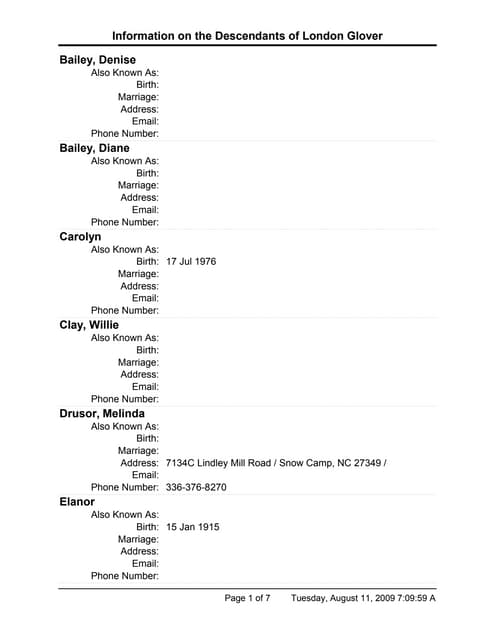 Information on the Descendants of London Glover

Bailey, Denise
Also Known As:
Birth:
Marriage:
Address:
Email:
Phone Number:

Bailey, Diane
Also Known As:
Birth:
Marriage:
Address:
Email:
Phone Number:

Carolyn
Also Known As:
Birth: 17 Jul 1976
Marriage:
Address:
Email:
Phone Number:

Clay, Willie
Also Known As:
Birth:
Marriage:
Address:
Email:
Phone Number:

Drusor, Melinda
Also Known As:
Birth:
Marriage:
Address: 7134C Lindley Mill Road / Snow Camp, NC 27349 /
Email:
Phone Number: 336-376-8270

Elanor
Also Known As:
Birth: 15 Jan 1915
Marriage:
Address:
Email:
Phone Number:

Page 1 of 7 Tuesday, August 11, 2009 7:09:59 A